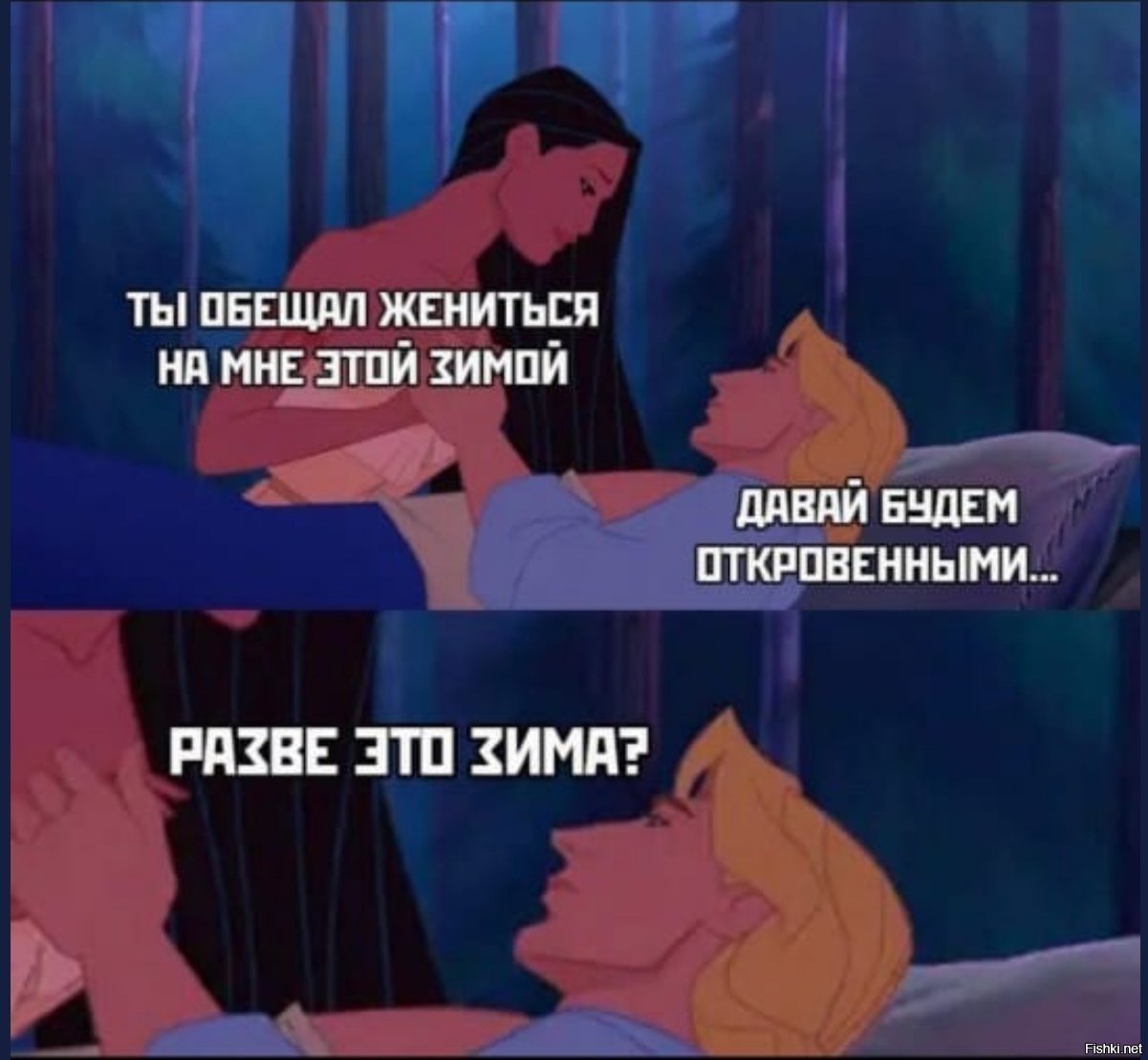 ТЫ ОБЕЩАЛ ЖЕНИТЬСЯ НА МНЕ ЭТОЙ ЗИМОЙ

ДАВАЙ БУДЕМ ОТКРОВЕННЫМИ...

РАЗВЕ ЭТО ЗИМА?

Fishki.net